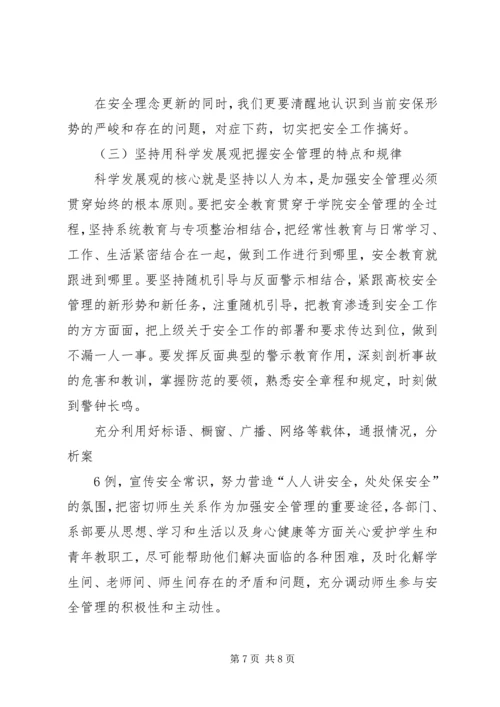 在安全理念更新的同时，我们更要清醒地认识到当前安保形势的严峻和存在的问题，对症下药，切实把安全工作搞好。

（三）坚持用科学发展观把握安全管理的特点和规律

科学发展观的核心就是坚持以人为本，是加强安全管理必须贯穿始终的根本原则。要把安全教育贯穿于学院安全管理的全过程，坚持系统教育与专项整治相结合，把经常性教育与日常学习、工作、生活紧密结合在一起，做到工作进行到哪里，安全教育就跟进到哪里。要坚持随机引导与反面警示相结合，紧跟高校安全管理的新形势和新任务，注重随机引导，把教育渗透到安全工作的方方面面，把上级关于安全工作的部署和要求传达到位，做到不漏一人一事。要发挥反面典型的警示教育作用，深刻剖析事故的危害和教训，掌握防范的要领，熟悉安全章程和规定，时刻做到警钟长鸣。

充分利用好标语、橱窗、广播、网络等载体，通报情况，分析案

6例，宣传安全常识，努力营造“人人讲安全，处处保安全”的氛围，把密切师生关系作为加强安全管理的重要途径，各部门、系部要从思想、学习和生活以及身心健康等方面关心爱护学生和青年教职工，尽可能帮助他们解决面临的各种困难，及时化解学生间、老师间、师生间存在的矛盾和问题，充分调动师生参与安全管理的积极性和主动性。

第7页 共8页